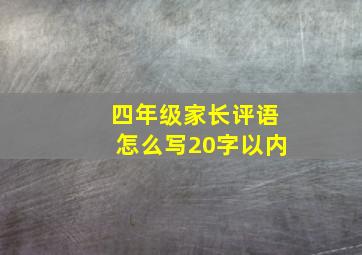 四年级家长评语
怎么写20字以内